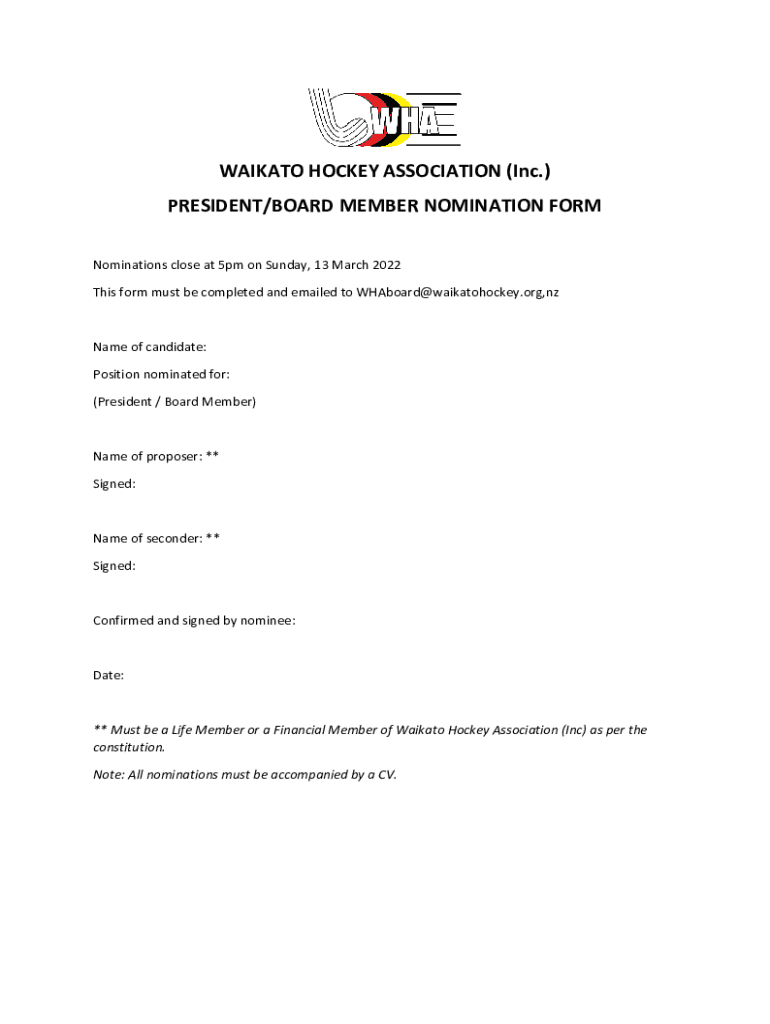 WHA

WAIKATO HOCKEY ASSOCIATION (Inc.)

PRESIDENT/BOARD MEMBER NOMINATION FORM

Nominations close at 5pm on Sunday, 13 March 2022

This form must be completed and emailed to WHAboard@waikatohockey.org,nz

Name of candidate:

Position nominated for:

(President / Board Member)

Name of proposer: **

Signed:

Name of seconder: **

Signed:

Confirmed and signed by nominee:

Date:

** Must be a Life Member or a Financial Member of Waikato Hockey Association (Inc) as per the constitution.

Note: All nominations must be accompanied by a CV.